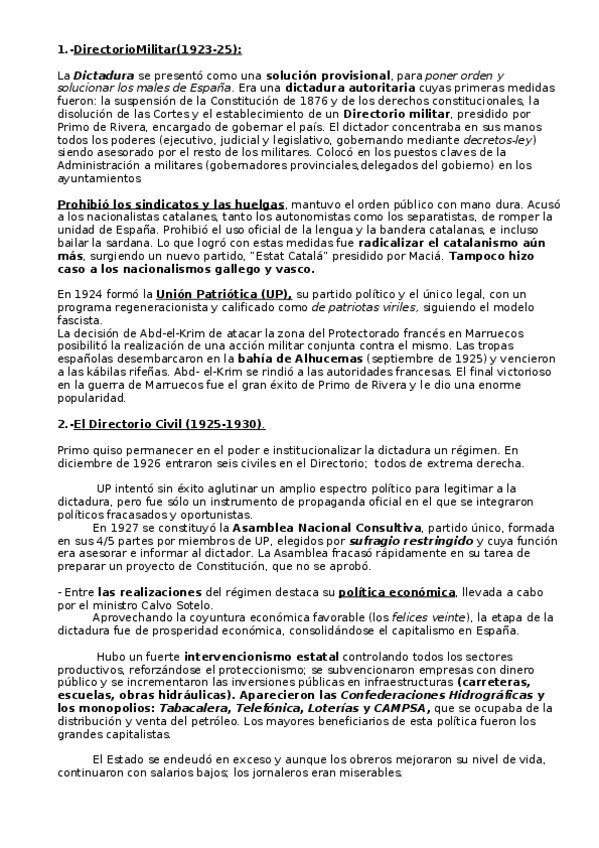 1.-DirectorioMilitar(1923-25):

La Dictadura se presentó como una solución provisional, para poner orden y solucionar los males de España. Era una dictadura autoritaria cuyas primeras medidas fueron: la suspensión de la Constitución de 1876 y de los derechos constitucionales, la disolución de las Cortes y el establecimiento de un Directorio militar, presidido por Primo de Rivera, encargado de gobernar el país. El dictador concentraba en sus manos todos los poderes (ejecutivo, judicial y legislativo, gobernando mediante decretos-ley) siendo asesorado por el resto de los militares. Colocó en los puestos claves de la Administración a militares (gobernadores provinciales,delegados del gobierno) en los ayuntamientos

Prohibió los sindicatos y las huelgas, mantuvo el orden público con mano dura. Acusó a los nacionalistas catalanes, tanto los autonomistas como los separatistas, de romper la unidad de España. Prohibió el uso oficial de la lengua y la bandera catalanas, e incluso bailar la sardana. Lo que logró con estas medidas fue radicalizar el catalanismo aún más, surgiendo un nuevo partido, "Estat Catalá" presidido por Maciá. Tampoco hizo caso a los nacionalismos gallego y vasco.

En 1924 formó la Unión Patriótica (UP), su partido político y el único legal, con un programa regeneracionista y calificado como de patriotas viriles, siguiendo el modelo fascista.
La decisión de Abd-el-Krim de atacar la zona del Protectorado francés en Marruecos posibilitó la realización de una acción militar conjunta contra el mismo. Las tropas españolas desembarcaron en la bahía de Alhucemas (septiembre de 1925) y vencieron a las kábilas rifeñas. Abd- el-Krim se rindió a las autoridades francesas. El final victorioso en la guerra de Marruecos fue el gran éxito de Primo de Rivera y le dio una enorme popularidad.

2.-El Directorio Civil (1925-1930).

Primo quiso permanecer en el poder e institucionalizar la dictadura un régimen. En diciembre de 1926 entraron seis civiles en el Directorio; todos de extrema derecha.

UP intentó sin éxito aglutinar un amplio espectro político para legitimar a la dictadura, pero fue sólo un instrumento de propaganda oficial en el que se integraron políticos fracasados y oportunistas.
En 1927 se constituyó la Asamblea Nacional Consultiva, partido único, formada en sus 4/5 partes por miembros de UP, elegidos por sufragio restringido y cuya función era asesorar e informar al dictador. La Asamblea fracasó rápidamente en su tarea de preparar un proyecto de Constitución, que no se aprobó.

- Entre las realizaciones del régimen destaca su política económica, llevada a cabo por el ministro Calvo Sotelo.
Aprovechando la coyuntura económica favorable (los felices veinte), la etapa de la dictadura fue de prosperidad económica, consolidándose el capitalismo en España.

Hubo un fuerte intervencionismo estatal controlando todos los sectores productivos, reforzándose el proteccionismo; se subvencionaron empresas con dinero público y se incrementaron las inversiones públicas en infraestructuras (carreteras, escuelas, obras hidráulicas). Aparecieron las Confederaciones Hidrográficas y los monopolios: Tabacalera, Telefónica, Loterías y CAMPSA, que se ocupaba de la distribución y venta del petróleo. Los mayores beneficiarios de esta política fueron los grandes capitalistas.

El Estado se endeudó en exceso y aunque los obreros mejoraron su nivel de vida, continuaron con salarios bajos; los jornaleros eran miserables.